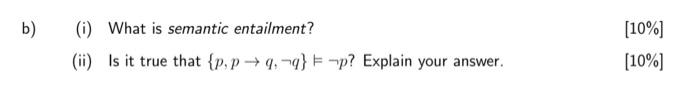 b) (i) What is semantic entailment? [10%]

(ii) Is it true that $\{p, p \rightarrow q, \neg q\} \models \neg p$? Explain your answer. [10%]